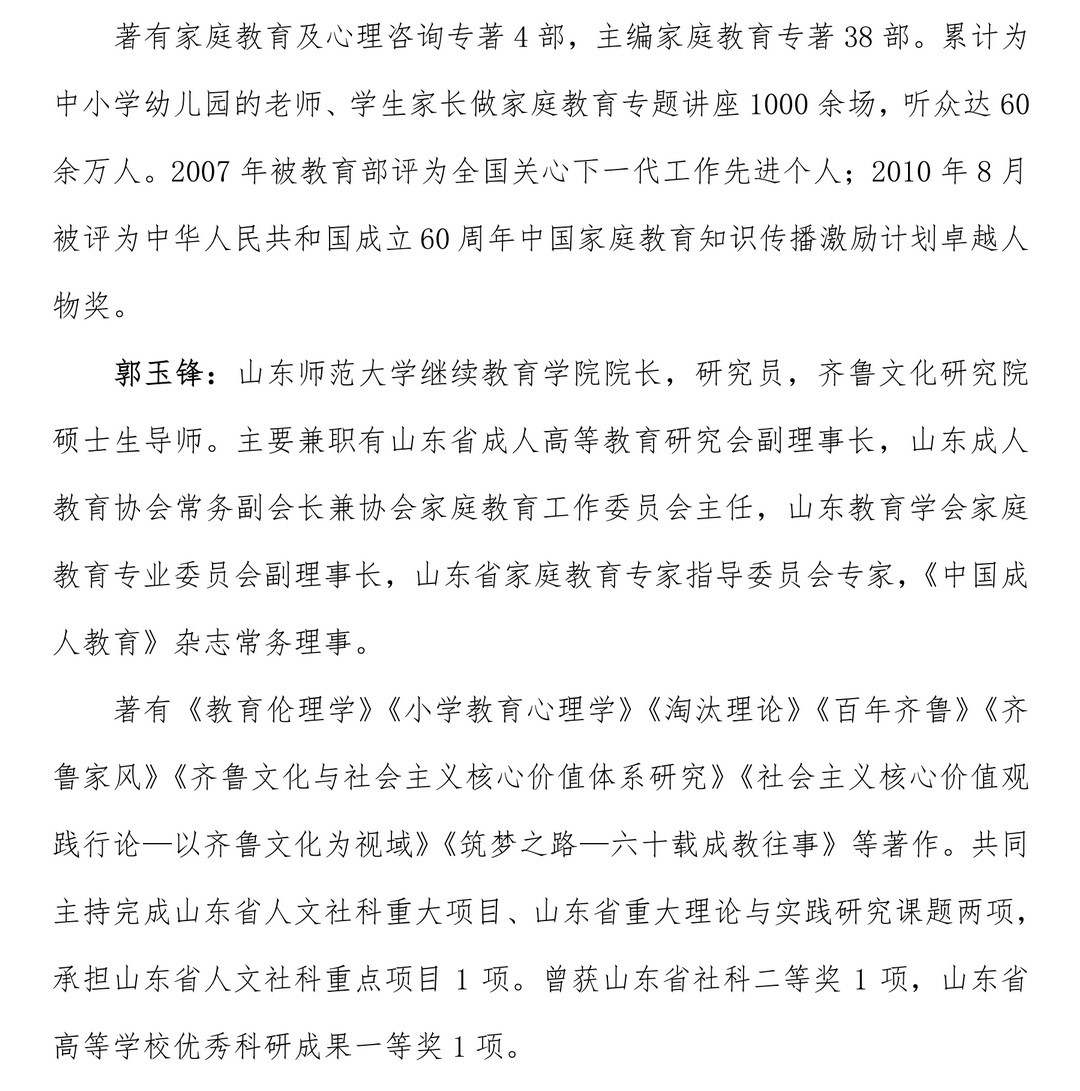 著有家庭教育及心理咨询专著 4 部，主编家庭教育专著 38 部。累计为中小学幼儿园的老师、学生家长做家庭教育专题讲座 1000 余场，听众达 60 余万人。2007 年被教育部评为全国关心下一代工作先进个人；2010 年 8 月被评为中华人民共和国成立 60 周年中国家庭教育知识传播激励计划卓越人物奖。

郭玉锋：山东师范大学继续教育学院院长，研究员，齐鲁文化研究院硕士生导师。主要兼职有山东省成人高等教育研究会副理事长，山东成人教育协会常务副会长兼协会家庭教育工作委员会主任，山东教育学会家庭教育专业委员会副理事长，山东省家庭教育专家指导委员会专家，《中国成人教育》杂志常务理事。

著有《教育伦理学》《小学教育心理学》《淘汰理论》《百年齐鲁》《齐鲁家风》《齐鲁文化与社会主义核心价值体系研究》《社会主义核心价值观践行论—以齐鲁文化为视域》《筑梦之路—六十载成教往事》等著作。共同主持完成山东省人文社科重大项目、山东省重大理论与实践研究课题两项，承担山东省人文社科重点项目 1 项。曾获山东省社科二等奖 1 项，山东省高等学校优秀科研成果一等奖 1 项。